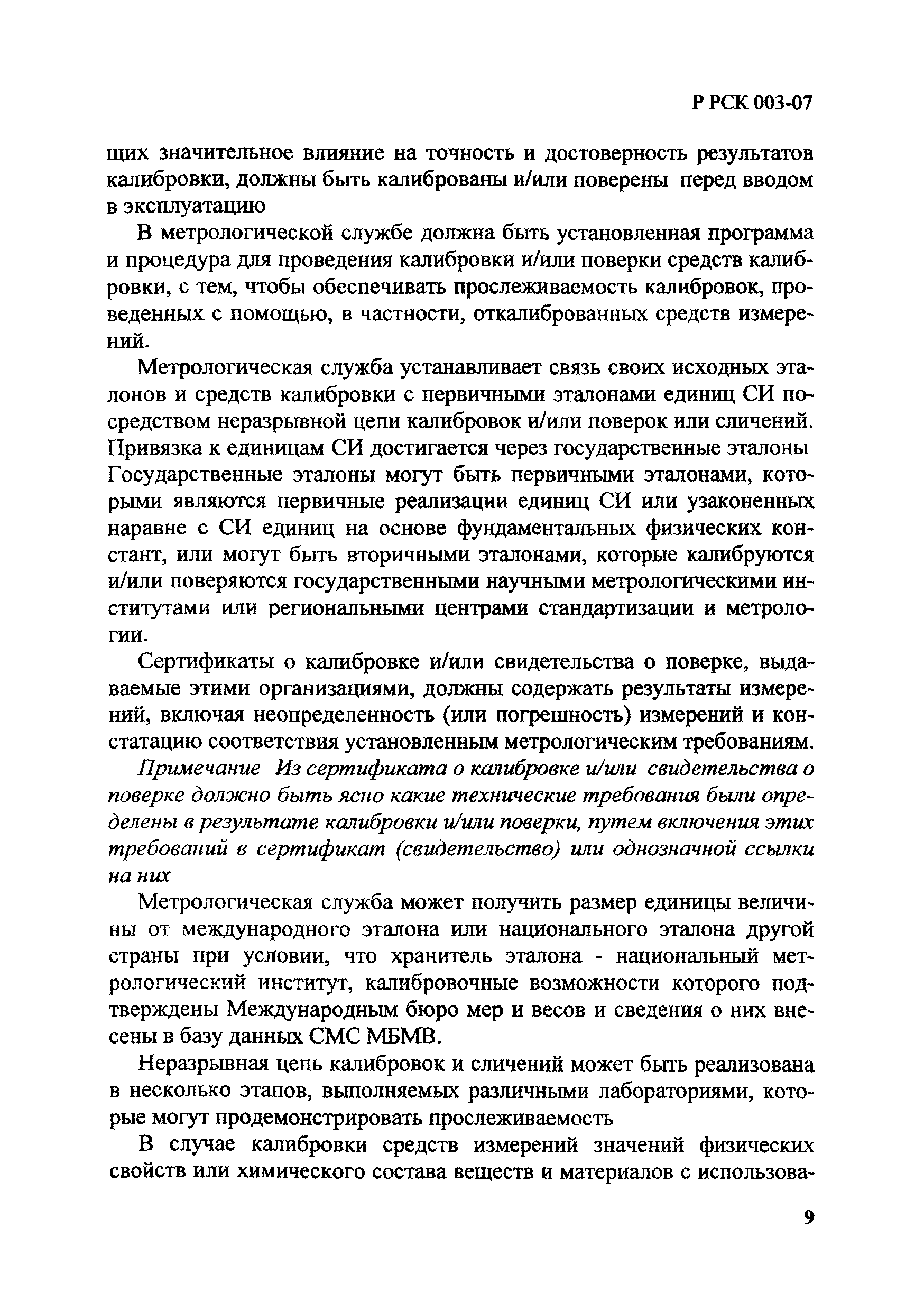 Р РСК 003-07

щих значительное влияние на точность и достоверность результатов калибровки, должны быть калиброваны и/или поверены перед вводом в эксплуатацию

В метрологической службе должна быть установленная программа и процедура для проведения калибровки и/или поверки средств калибровки, с тем, чтобы обеспечивать прослеживаемость калибровок, проведенных с помощью, в частности, откалиброванных средств измерений.

Метрологическая служба устанавливает связь своих исходных эталонов и средств калибровки с первичными эталонами единиц СИ посредством неразрывной цепи калибровок и/или поверок или сличений. Привязка к единицам СИ достигается через государственные эталоны Государственные эталоны могут быть первичными эталонами, которыми являются первичные реализации единиц СИ или узаконенных наравне с СИ единиц на основе фундаментальных физических констант, или могут быть вторичными эталонами, которые калибруются и/или поверяются государственными научными метрологическими институтами или региональными центрами стандартизации и метрологии.

Сертификаты о калибровке и/или свидетельства о поверке, выдаваемые этими организациями, должны содержать результаты измерений, включая неопределенность (или погрешность) измерений и констатацию соответствия установленным метрологическим требованиям.

Примечание Из сертификата о калибровке и/или свидетельства о поверке должно быть ясно какие технические требования были определены в результате калибровки и/или поверки, путем включения этих требований в сертификат (свидетельство) или однозначной ссылки на них

Метрологическая служба может получить размер единицы величины от международного эталона или национального эталона другой страны при условии, что хранитель эталона - национальный метрологический институт, калибровочные возможности которого подтверждены Международным бюро мер и весов и сведения о них внесены в базу данных СМС МБМВ.

Неразрывная цепь калибровок и сличений может быть реализована в несколько этапов, выполняемых различными лабораториями, которые могут продемонстрировать прослеживаемость

В случае калибровки средств измерений значений физических свойств или химического состава веществ и материалов с использова-

9